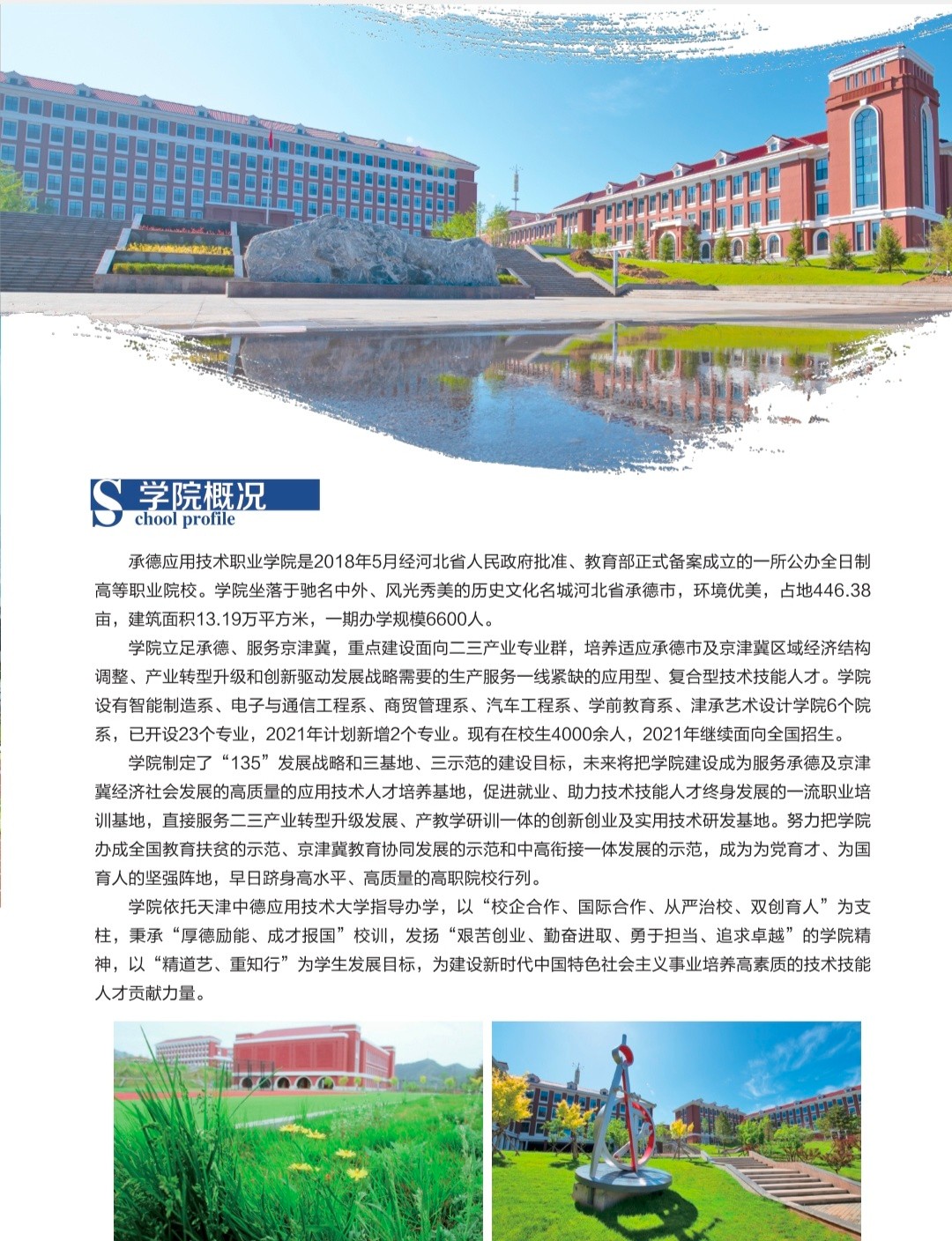 S 学院概况
chool profile

承德应用技术职业学院是2018年5月经河北省人民政府批准、教育部正式备案成立的一所公办全日制高等职业院校。学院坐落于驰名中外、风光秀美的历史文化名城河北省承德市，环境优美，占地446.38亩，建筑面积13.19万平方米，一期办学规模6600人。

学院立足承德、服务京津冀，重点建设面向二三产业专业群，培养适应承德市及京津冀区域经济结构调整、产业转型升级和创新驱动发展战略需要的生产服务一线紧缺的应用型、复合型技术技能人才。学院设有智能制造系、电子与通信工程系、商贸管理系、汽车工程系、学前教育系、津承艺术设计学院6个院系，已开设23个专业，2021年计划新增2个专业。现有在校生4000余人，2021年继续面向全国招生。

学院制定了“135”发展战略和三基地、三示范的建设目标，未来将把学院建设成为服务承德及京津冀经济社会发展的高质量的应用技术人才培养基地，促进就业、助力技术技能人才终身发展的一流职业培训基地，直接服务二三产业转型升级发展、产教学研训一体的创新创业及实用技术研发基地。努力把学院办成全国教育扶贫的示范、京津冀教育协同发展的示范和中高衔接一体发展的示范，成为为党育才、为国育人的坚强阵地，早日跻身高水平、高质量的高职院校行列。

学院依托天津中德应用技术大学指导办学，以“校企合作、国际合作、从严治校、双创育人”为支柱，秉承“厚德励能、成才报国”校训，发扬“艰苦创业、勤奋进取、勇于担当、追求卓越”的学院精神，以“精道艺、重知行”为学生发展目标，为建设新时代中国特色社会主义事业培养高素质的技术技能人才贡献力量。